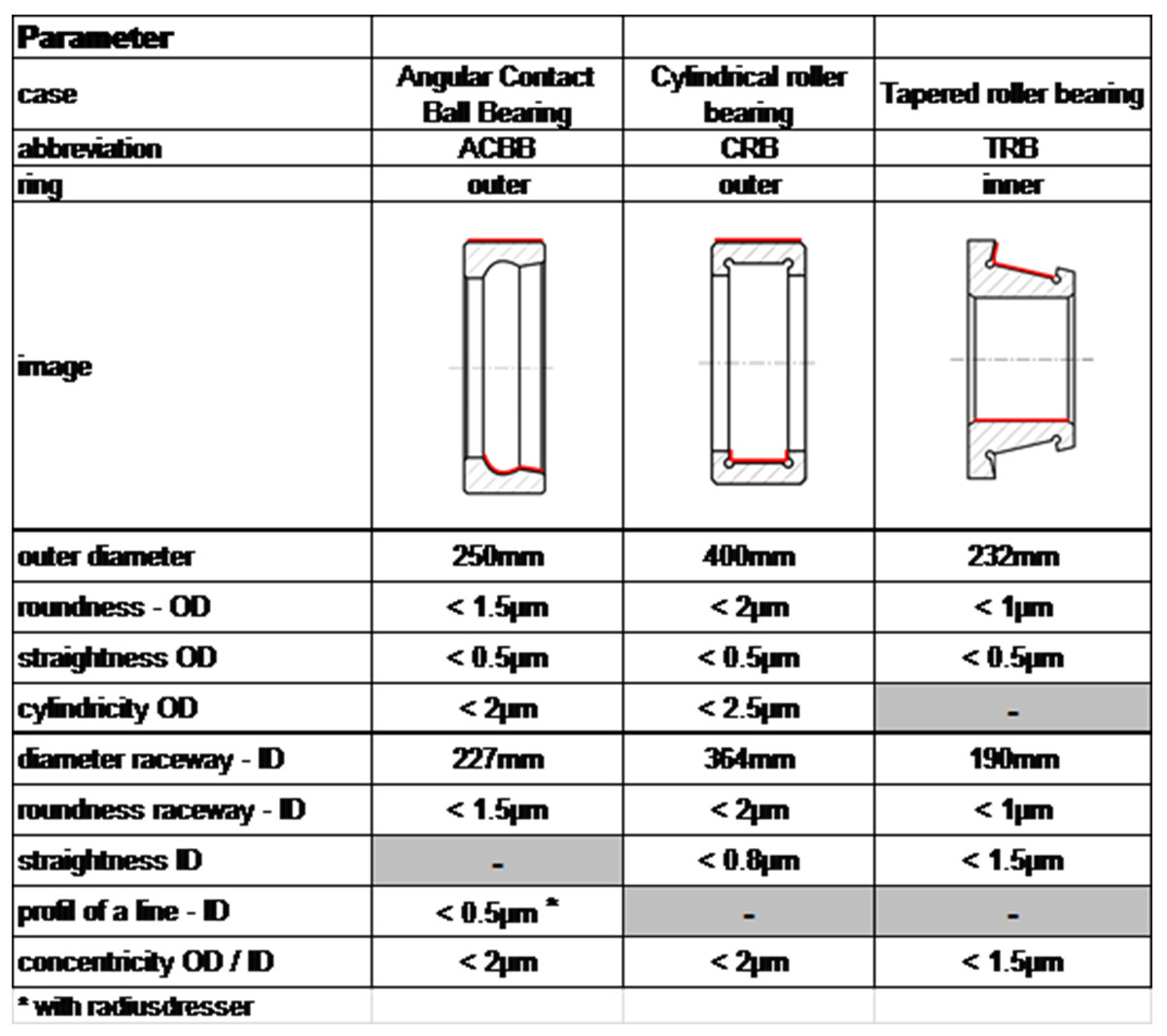 | Parameter | | | |
|---|---|---|---|
| case | Angular Contact Ball Bearing | Cylindrical roller bearing | Tapered roller bearing |
| abbreviation | ACBB | CRB | TRB |
| ring | outer | outer | inner |
| image | | | |
| outer diameter | 250mm | 400mm | 232mm |
| roundness - OD | < 1.5µm | < 2µm | < 1µm |
| straightness OD | < 0.5µm | < 0.5µm | < 0.5µm |
| cylindricity OD | < 2µm | < 2.5µm | - |
| diameter raceway - ID | 227mm | 364mm | 190mm |
| roundness raceway - ID | < 1.5µm | < 2µm | < 1µm |
| straightness ID | - | < 0.8µm | < 1.5µm |
| profil of a line - ID | < 0.5µm * | - | - |
| concentricity OD / ID | < 2µm | < 2µm | < 1.5µm |

* with radiusdresser